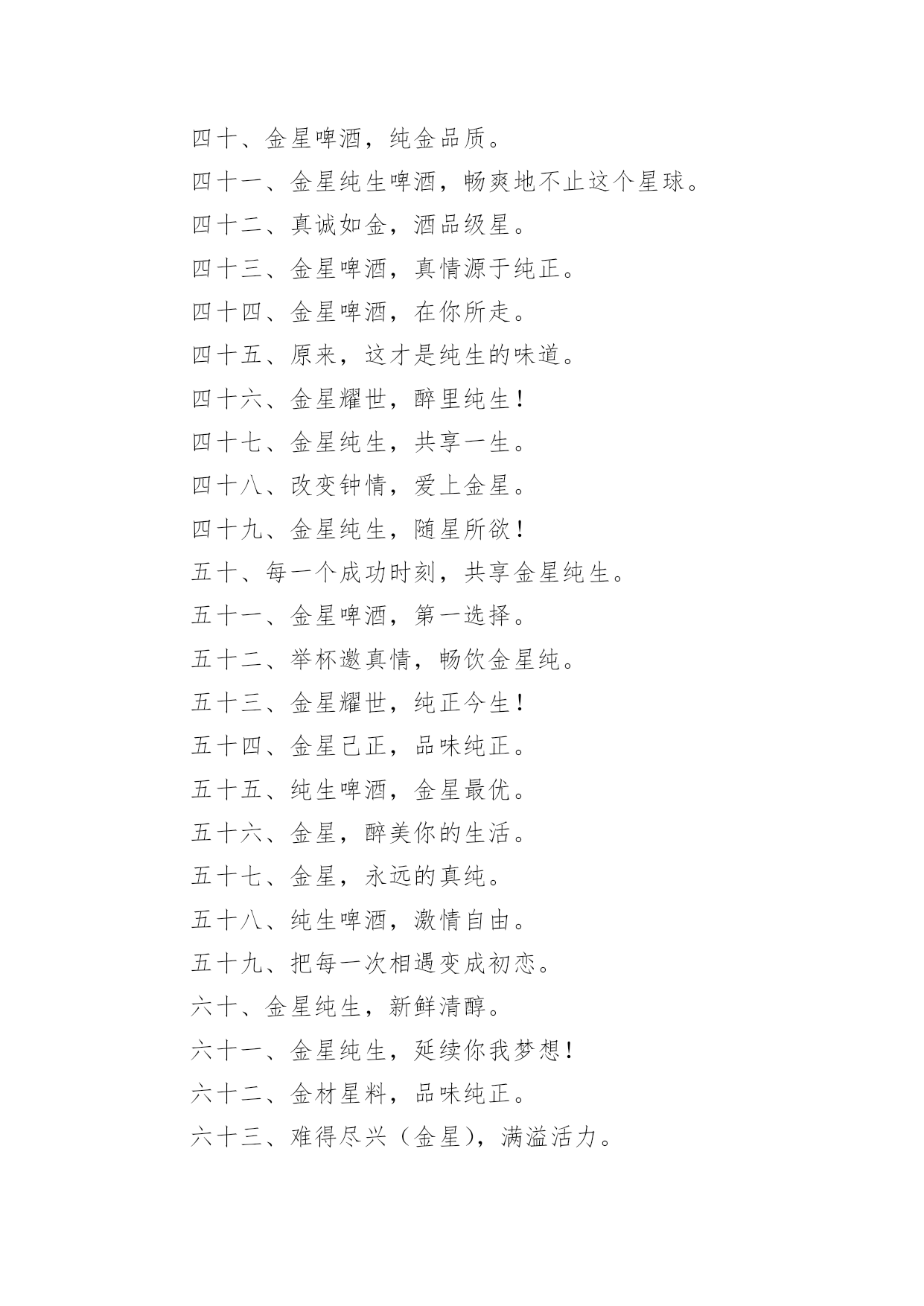 四十、金星啤酒，纯金品质。

四十一、金星纯生啤酒，畅爽地不止这个星球。

四十二、真诚如金，酒品级星。

四十三、金星啤酒，真情源于纯正。

四十四、金星啤酒，在你所走。

四十五、原来，这才是纯生的味道。

四十六、金星耀世，醉里纯生！

四十七、金星纯生，共享一生。

四十八、改变钟情，爱上金星。

四十九、金星纯生，随星所欲！

五十、每一个成功时刻，共享金星纯生。

五十一、金星啤酒，第一选择。

五十二、举杯邀真情，畅饮金星纯。

五十三、金星耀世，纯正今生！

五十四、金星己正，品味纯正。

五十五、纯生啤酒，金星最优。

五十六、金星，醉美你的生活。

五十七、金星，永远的真纯。

五十八、纯生啤酒，激情自由。

五十九、把每一次相遇变成初恋。

六十、金星纯生，新鲜清醇。

六十一、金星纯生，延续你我梦想！

六十二、金材星料，品味纯正。

六十三、难得尽兴（金星），满溢活力。